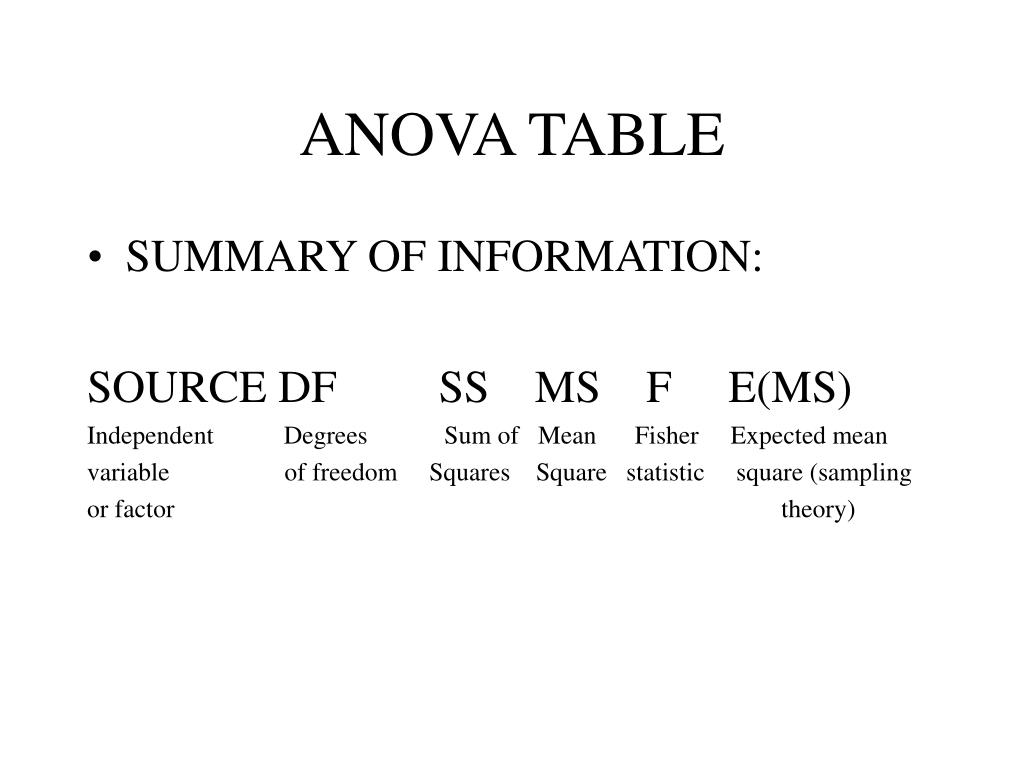 ANOVA TABLE

• SUMMARY OF INFORMATION:

| SOURCE | DF | SS | MS | F | E(MS) |
|---|---|---|---|---|---|
| Independent variable or factor | Degrees of freedom | Sum of Squares | Mean Square | Fisher statistic | Expected mean square (sampling theory) |